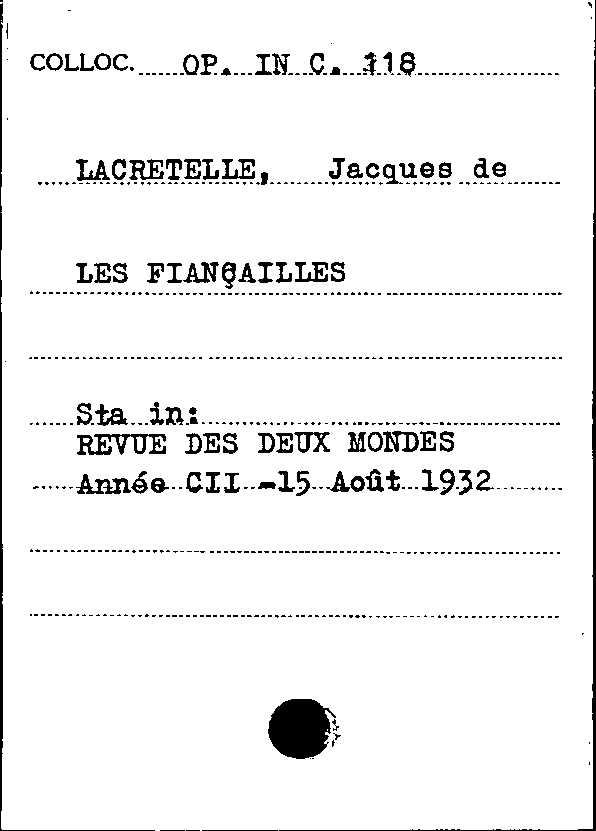 COLLOC. OP. IN C. 118

LACRETELLE, Jacques de

LES FIANÇAILLES

Sta in:
REVUE DES DEUX MONDES
Année CII -15 Août 1932